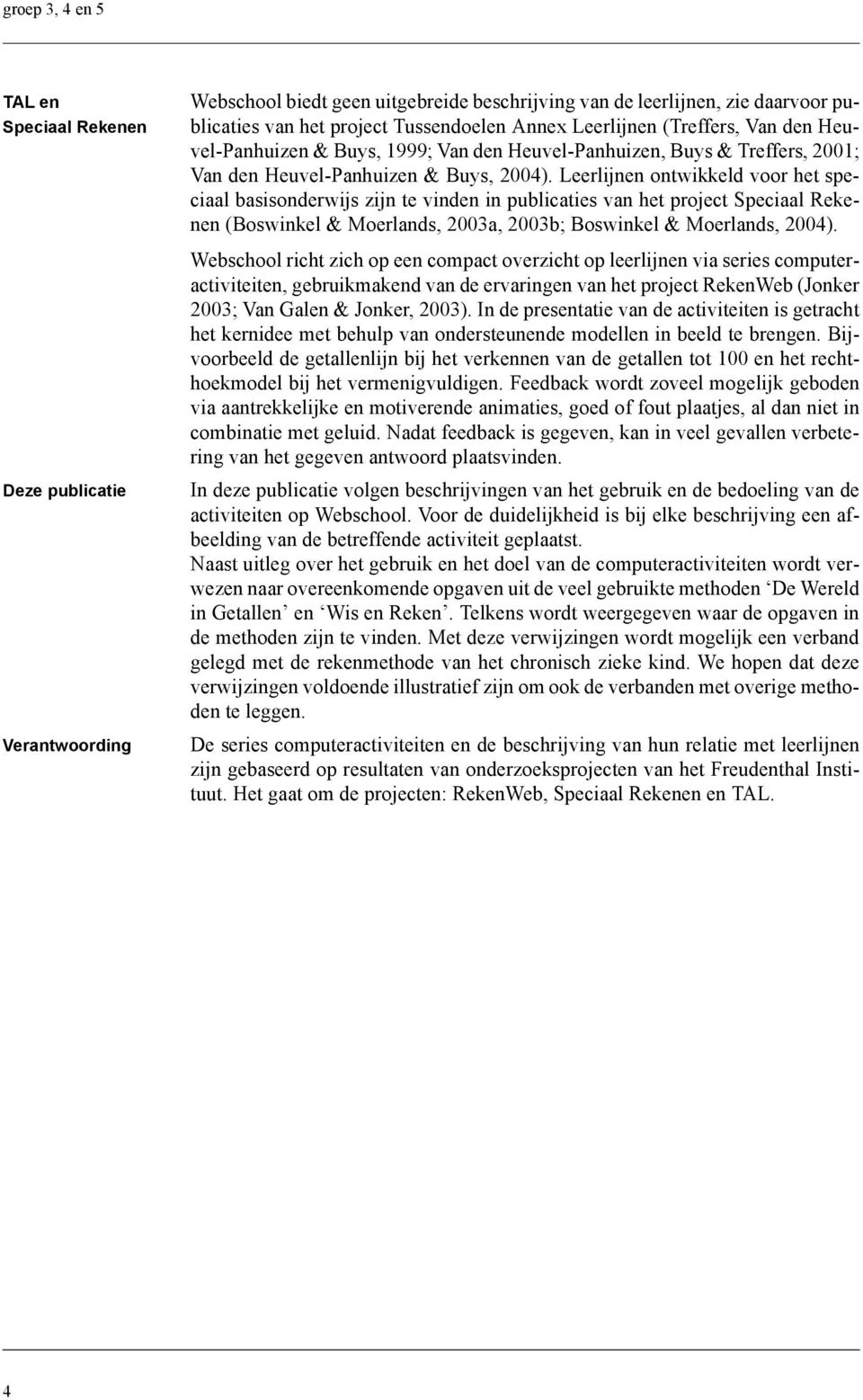 groep 3, 4 en 5

TAL en Speciaal Rekenen

Webschool biedt geen uitgebreide beschrijving van de leerlijnen, zie daarvoor publicaties van het project Tussendoelen Annex Leerlijnen (Treffers, Van den Heuvel-Panhuizen & Buys, 1999; Van den Heuvel-Panhuizen, Buys & Treffers, 2001; Van den Heuvel-Panhuizen & Buys, 2004). Leerlijnen ontwikkeld voor het speciaal basisonderwijs zijn te vinden in publicaties van het project Speciaal Rekenen (Boswinkel & Moerlands, 2003a, 2003b; Boswinkel & Moerlands, 2004).

Webschool richt zich op een compact overzicht op leerlijnen via series computeractiviteiten, gebruikmakend van de ervaringen van het project RekenWeb (Jonker 2003; Van Galen & Jonker, 2003). In de presentatie van de activiteiten is getracht het kernidee met behulp van ondersteunende modellen in beeld te brengen. Bijvoorbeeld de getallenlijn bij het verkennen van de getallen tot 100 en het rechthoekmodel bij het vermenigvuldigen. Feedback wordt zoveel mogelijk geboden via aantrekkelijke en motiverende animaties, goed of fout plaatjes, al dan niet in combinatie met geluid. Nadat feedback is gegeven, kan in veel gevallen verbetering van het gegeven antwoord plaatsvinden.

Deze publicatie

In deze publicatie volgen beschrijvingen van het gebruik en de bedoeling van de activiteiten op Webschool. Voor de duidelijkheid is bij elke beschrijving een afbeelding van de betreffende activiteit geplaatst.
Naast uitleg over het gebruik en het doel van de computeractiviteiten wordt verwezen naar overeenkomende opgaven uit de veel gebruikte methoden ‘De Wereld in Getallen’ en ‘Wis en Reken’. Telkens wordt weergegeven waar de opgaven in de methoden zijn te vinden. Met deze verwijzingen wordt mogelijk een verband gelegd met de rekenmethode van het chronisch zieke kind. We hopen dat deze verwijzingen voldoende illustratief zijn om ook de verbanden met overige methoden te leggen.

Verantwoording

De series computeractiviteiten en de beschrijving van hun relatie met leerlijnen zijn gebaseerd op resultaten van onderzoeksprojecten van het Freudenthal Instituut. Het gaat om de projecten: RekenWeb, Speciaal Rekenen en TAL.

4